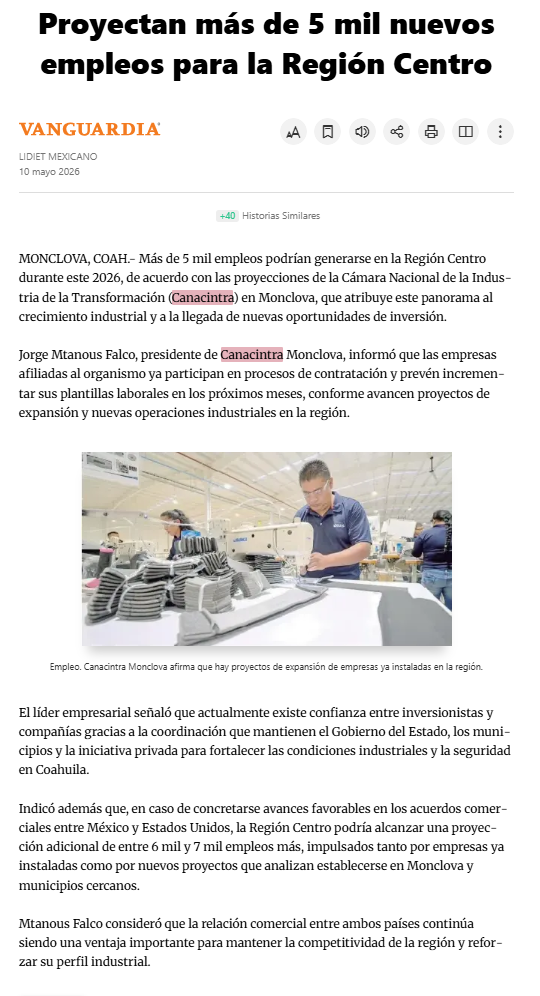 Proyectan más de 5 mil nuevos empleos para la Región Centro

VANGUARDIA

LIDIET MEXICANO
10 mayo 2026

+40 Historias Similares

MONCLOVA, COAH.- Más de 5 mil empleos podrían generarse en la Región Centro durante este 2026, de acuerdo con las proyecciones de la Cámara Nacional de la Industria de la Transformación (Canacintra) en Monclova, que atribuye este panorama al crecimiento industrial y a la llegada de nuevas oportunidades de inversión.

Jorge Mtanous Falco, presidente de Canacintra Monclova, informó que las empresas afiliadas al organismo ya participan en procesos de contratación y prevén incrementar sus plantillas laborales en los próximos meses, conforme avancen proyectos de expansión y nuevas operaciones industriales en la región.

Empleo. Canacintra Monclova afirma que hay proyectos de expansión de empresas ya instaladas en la región.

El líder empresarial señaló que actualmente existe confianza entre inversionistas y compañías gracias a la coordinación que mantienen el Gobierno del Estado, los municipios y la iniciativa privada para fortalecer las condiciones industriales y la seguridad en Coahuila.

Indicó además que, en caso de concretarse avances favorables en los acuerdos comerciales entre México y Estados Unidos, la Región Centro podría alcanzar una proyección adicional de entre 6 mil y 7 mil empleos más, impulsados tanto por empresas ya instaladas como por nuevos proyectos que analizan establecerse en Monclova y municipios cercanos.

Mtanous Falco consideró que la relación comercial entre ambos países continúa siendo una ventaja importante para mantener la competitividad de la región y reforzar su perfil industrial.